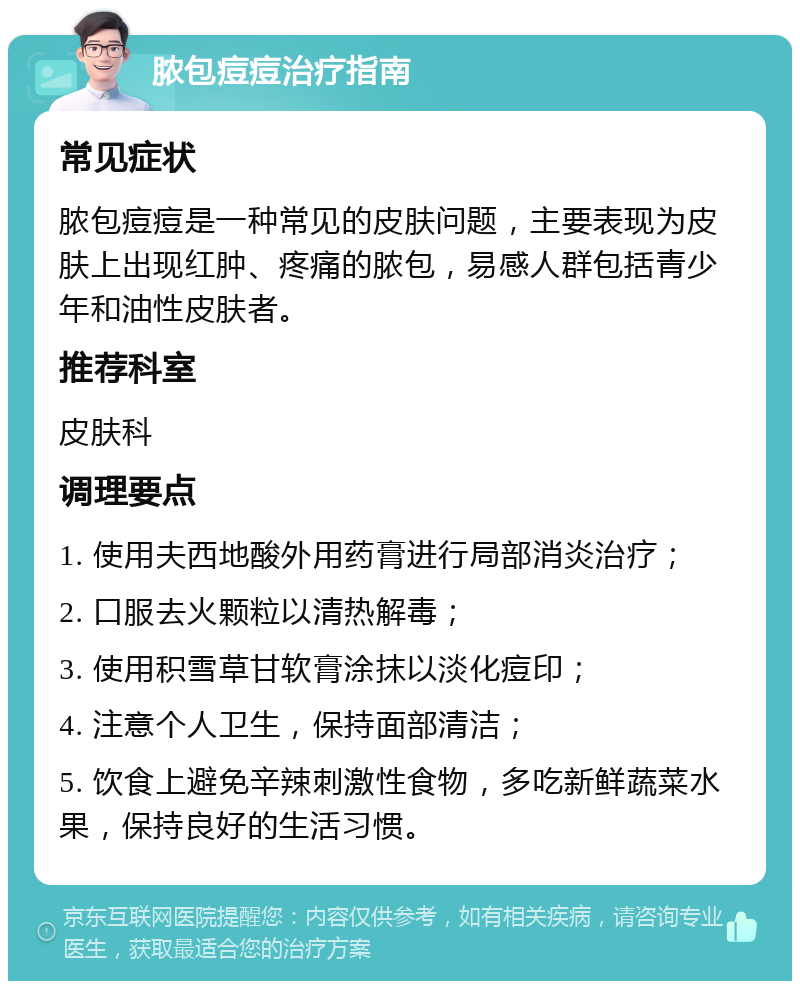 脓包痘痘治疗指南

常见症状

脓包痘痘是一种常见的皮肤问题，主要表现为皮肤上出现红肿、疼痛的脓包，易感人群包括青少年和油性皮肤者。

推荐科室

皮肤科

调理要点

1. 使用夫西地酸外用药膏进行局部消炎治疗；

2. 口服去火颗粒以清热解毒；

3. 使用积雪草甘软膏涂抹以淡化痘印；

4. 注意个人卫生，保持面部清洁；

5. 饮食上避免辛辣刺激性食物，多吃新鲜蔬菜水果，保持良好的生活习惯。

京东互联网医院提醒您：内容仅供参考，如有相关疾病，请咨询专业医生，获取最适合您的治疗方案